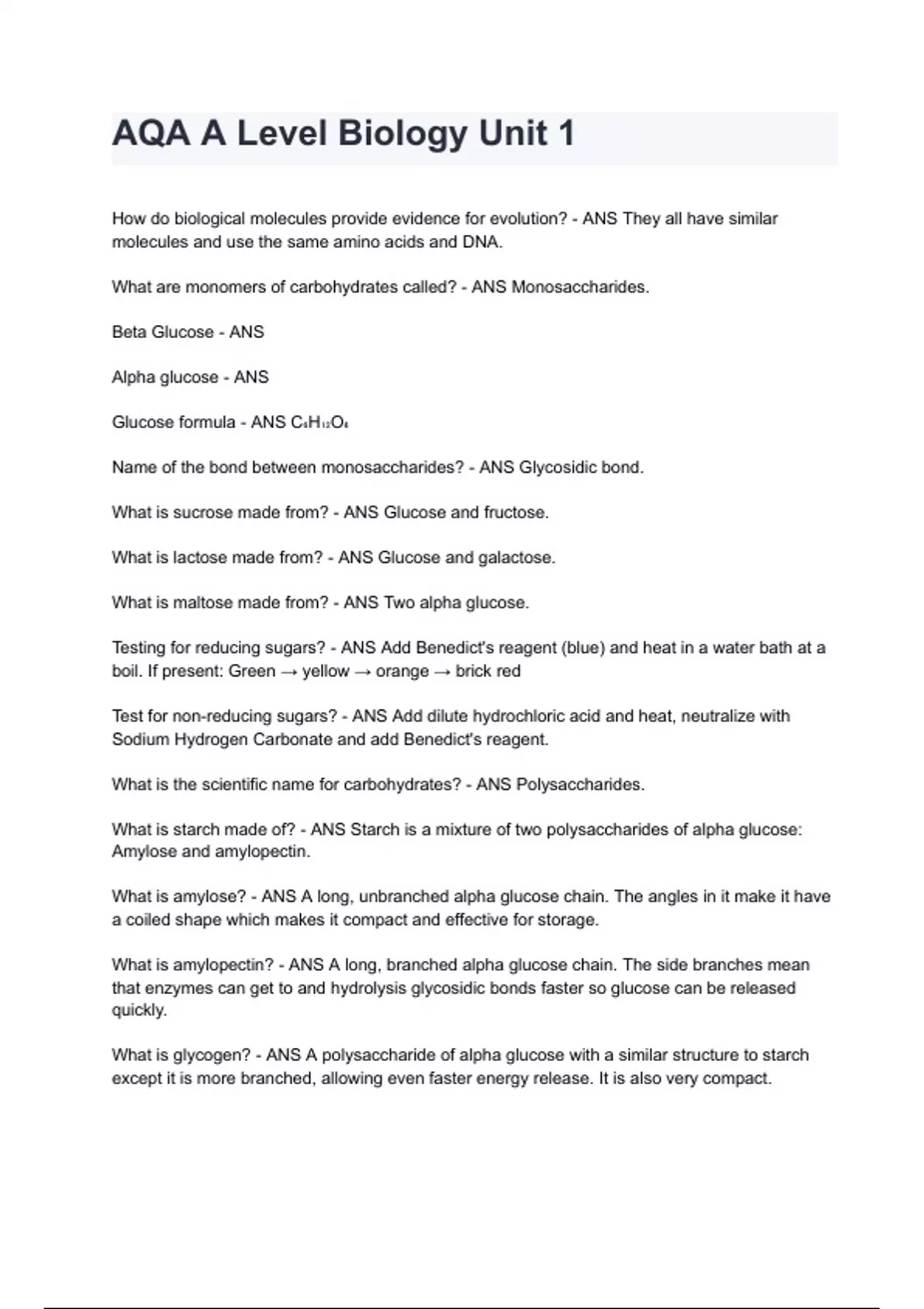 AQA A Level Biology Unit 1

How do biological molecules provide evidence for evolution? - ANS They all have similar molecules and use the same amino acids and DNA.

What are monomers of carbohydrates called? - ANS Monosaccharides.

Beta Glucose - ANS

Alpha glucose - ANS

Glucose formula - ANS $C_6H_{12}O_6$

Name of the bond between monosaccharides? - ANS Glycosidic bond.

What is sucrose made from? - ANS Glucose and fructose.

What is lactose made from? - ANS Glucose and galactose.

What is maltose made from? - ANS Two alpha glucose.

Testing for reducing sugars? - ANS Add Benedict's reagent (blue) and heat in a water bath at a boil. If present: Green → yellow → orange → brick red

Test for non-reducing sugars? - ANS Add dilute hydrochloric acid and heat, neutralize with Sodium Hydrogen Carbonate and add Benedict's reagent.

What is the scientific name for carbohydrates? - ANS Polysaccharides.

What is starch made of? - ANS Starch is a mixture of two polysaccharides of alpha glucose: Amylose and amylopectin.

What is amylose? - ANS A long, unbranched alpha glucose chain. The angles in it make it have a coiled shape which makes it compact and effective for storage.

What is amylopectin? - ANS A long, branched alpha glucose chain. The side branches mean that enzymes can get to and hydrolysis glycosidic bonds faster so glucose can be released quickly.

What is glycogen? - ANS A polysaccharide of alpha glucose with a similar structure to starch except it is more branched, allowing even faster energy release. It is also very compact.